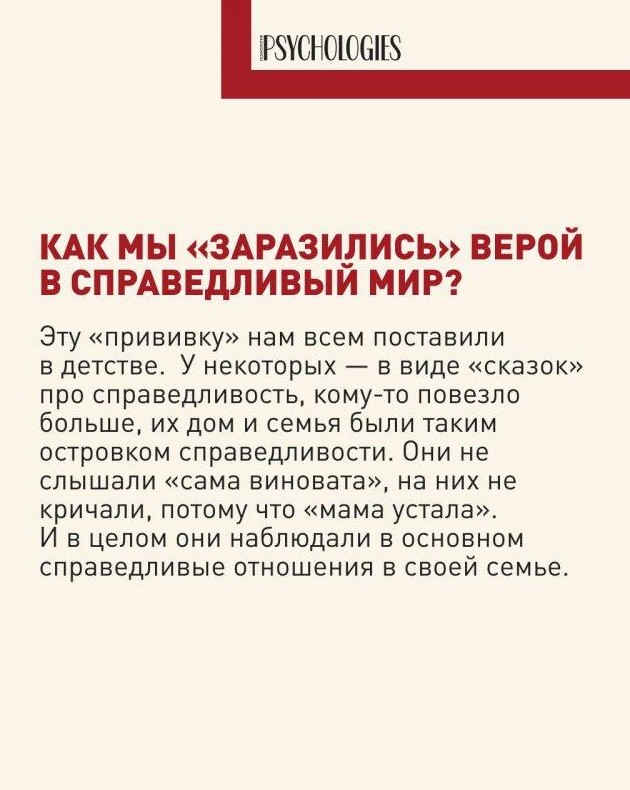 PSYCHOLOGIES

КАК МЫ «ЗАРАЗИЛИСЬ» ВЕРОЙ В СПРАВЕДЛИВЫЙ МИР?

Эту «прививку» нам всем поставили в детстве.  У некоторых — в виде «сказок» про справедливость, кому-то повезло больше, их дом и семья были таким островком справедливости. Они не слышали «сама виновата», на них не кричали, потому что «мама устала». И в целом они наблюдали в основном справедливые отношения в своей семье.